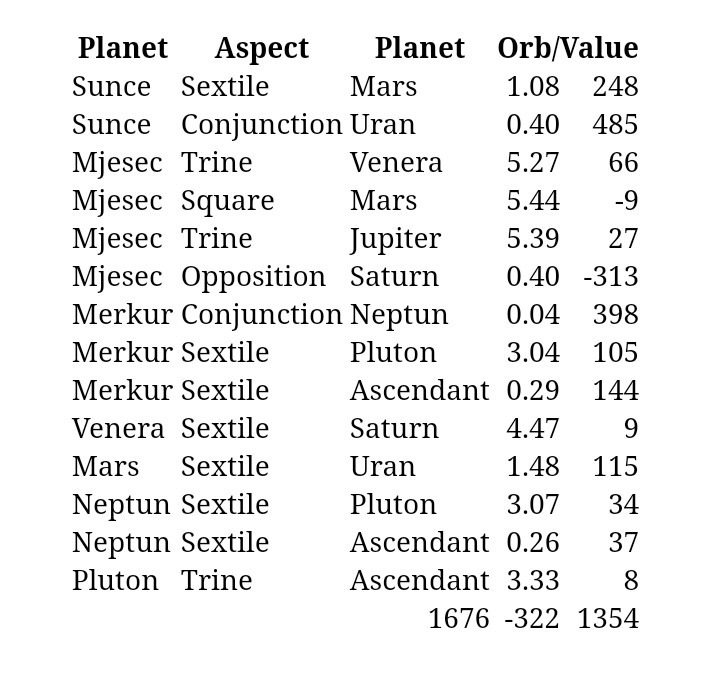 | Planet | Aspect | Planet | Orb/Value | |
|---|---|---|---|---|
| Sunce | Sextile | Mars | 1.08 | 248 |
| Sunce | Conjunction | Uran | 0.40 | 485 |
| Mjesec | Trine | Venera | 5.27 | 66 |
| Mjesec | Square | Mars | 5.44 | -9 |
| Mjesec | Trine | Jupiter | 5.39 | 27 |
| Mjesec | Opposition | Saturn | 0.40 | -313 |
| Merkur | Conjunction | Neptun | 0.04 | 398 |
| Merkur | Sextile | Pluton | 3.04 | 105 |
| Merkur | Sextile | Ascendant | 0.29 | 144 |
| Venera | Sextile | Saturn | 4.47 | 9 |
| Mars | Sextile | Uran | 1.48 | 115 |
| Neptun | Sextile | Pluton | 3.07 | 34 |
| Neptun | Sextile | Ascendant | 0.26 | 37 |
| Pluton | Trine | Ascendant | 3.33 | 8 |
| | | 1676 | -322 | 1354 |